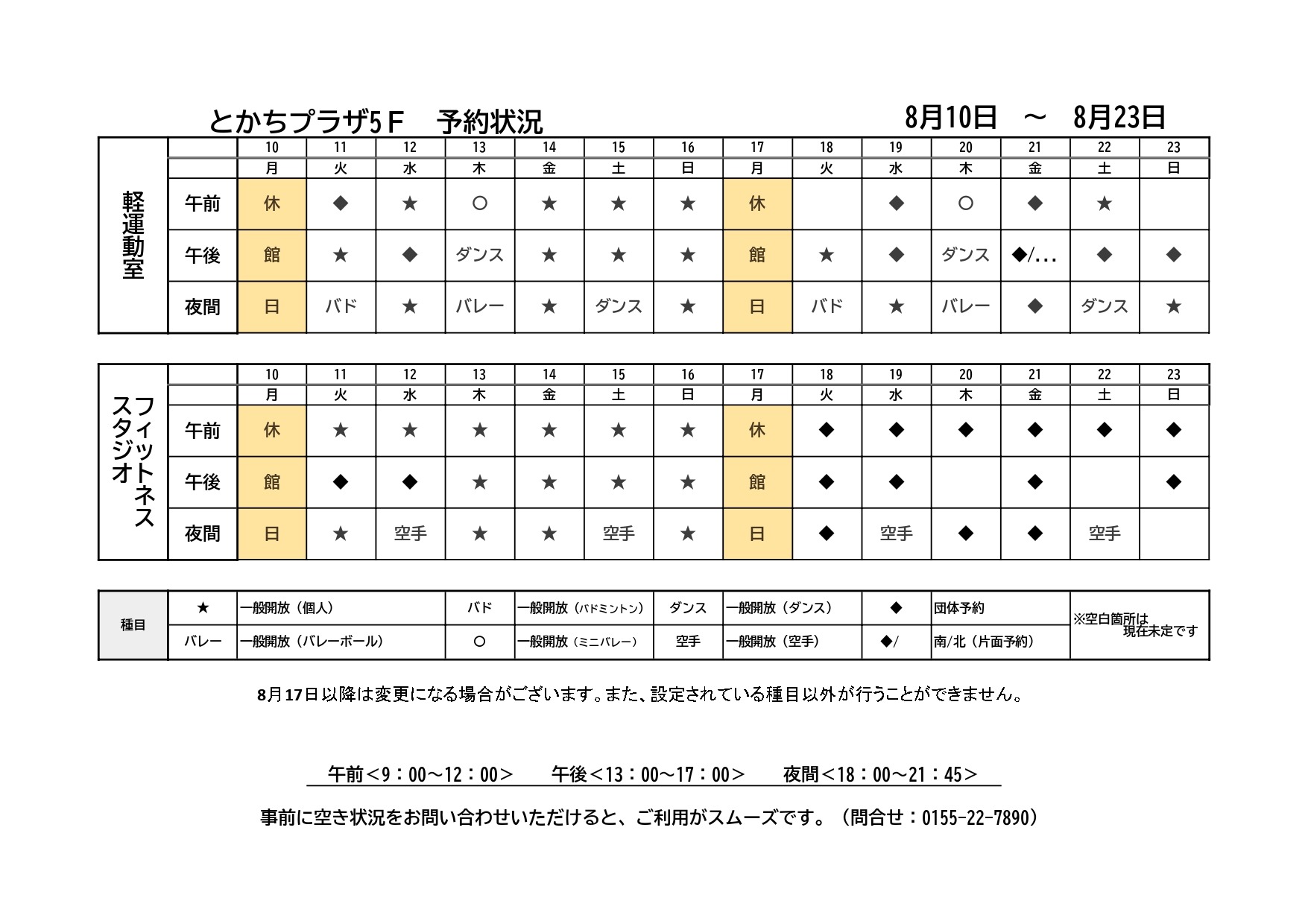 とかちプラザ5Ｆ　予約状況　　8月10日　～　8月23日

| 軽運動室 | | 10 | 11 | 12 | 13 | 14 | 15 | 16 | 17 | 18 | 19 | 20 | 21 | 22 | 23 |
|---|---|---|---|---|---|---|---|---|---|---|---|---|---|---|---|
| | | 月 | 火 | 水 | 木 | 金 | 土 | 日 | 月 | 火 | 水 | 木 | 金 | 土 | 日 |
| | 午前 | 休 | ◆ | ★ | ○ | ★ | ★ | ★ | 休 | | ◆ | ○ | ◆ | ★ | |
| | 午後 | 館 | ★ | ◆ | ダンス | ★ | ★ | ★ | 館 | ★ | ◆ | ダンス | ◆/… | ◆ | ◆ |
| | 夜間 | 日 | バド | ★ | バレー | ★ | ダンス | ★ | 日 | バド | ★ | バレー | ◆ | ダンス | ★ |

| フィットネススタジオ | | 10 | 11 | 12 | 13 | 14 | 15 | 16 | 17 | 18 | 19 | 20 | 21 | 22 | 23 |
|---|---|---|---|---|---|---|---|---|---|---|---|---|---|---|---|
| | | 月 | 火 | 水 | 木 | 金 | 土 | 日 | 月 | 火 | 水 | 木 | 金 | 土 | 日 |
| | 午前 | 休 | ★ | ★ | ★ | ★ | ★ | ★ | 休 | ◆ | ◆ | ◆ | ◆ | ◆ | ◆ |
| | 午後 | 館 | ◆ | ◆ | ★ | ★ | ★ | ★ | 館 | ◆ | ◆ | | ◆ | | ◆ |
| | 夜間 | 日 | ★ | 空手 | ★ | ★ | 空手 | ★ | 日 | ◆ | 空手 | ◆ | ◆ | 空手 | |

| 種目 | ★ | 一般開放（個人） | バド | 一般開放（バドミントン） | ダンス | 一般開放（ダンス） | ◆ | 団体予約 | ※空白箇所は現在未定です |
|---|---|---|---|---|---|---|---|---|---|
| | バレー | 一般開放（バレーボール） | ○ | 一般開放（ミニバレー） | 空手 | 一般開放（空手） | ◆/ | 南/北（片面予約） | |

8月17日以降は変更になる場合がございます。また、設定されている種目以外が行うことができません。

午前＜9：00～12：00＞　午後＜13：00～17：00＞　夜間＜18：00～21：45＞

事前に空き状況をお問い合わせいただけると、ご利用がスムーズです。（問合せ：0155-22-7890）